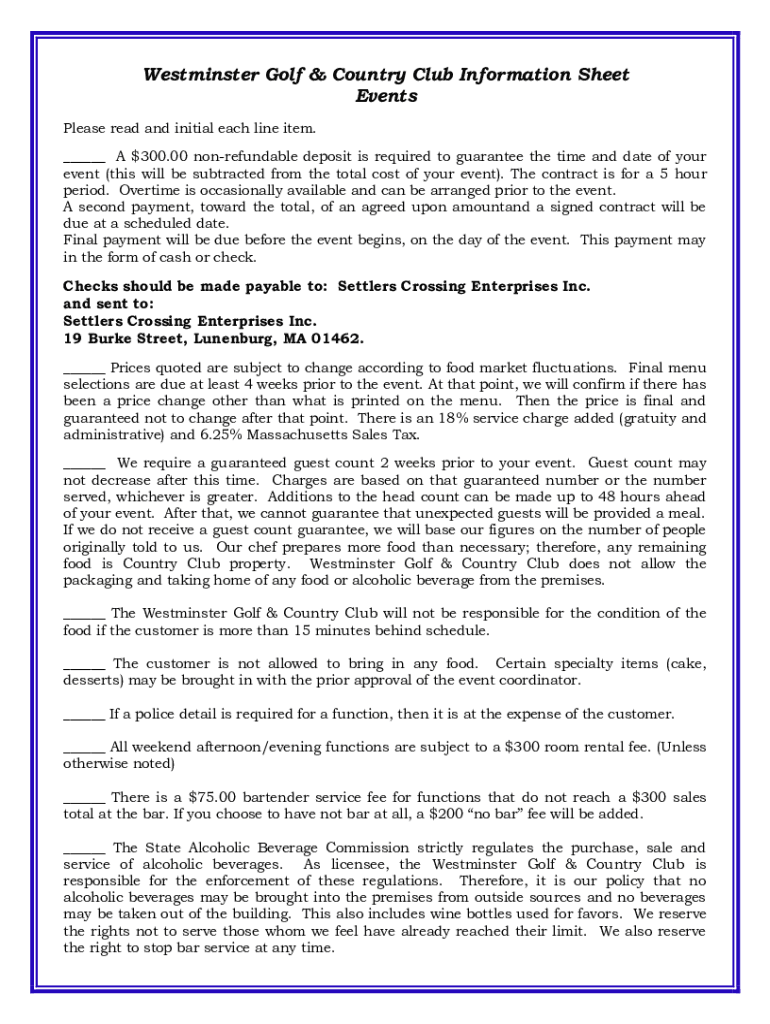 Westminster Golf & Country Club Information Sheet
Events

Please read and initial each line item.

______ A $300.00 non-refundable deposit is required to guarantee the time and date of your event (this will be subtracted from the total cost of your event). The contract is for a 5 hour period. Overtime is occasionally available and can be arranged prior to the event.
A second payment, toward the total, of an agreed upon amountand a signed contract will be due at a scheduled date.
Final payment will be due before the event begins, on the day of the event. This payment may in the form of cash or check.

Checks should be made payable to: Settlers Crossing Enterprises Inc.
and sent to:
Settlers Crossing Enterprises Inc.
19 Burke Street, Lunenburg, MA 01462.

______ Prices quoted are subject to change according to food market fluctuations. Final menu selections are due at least 4 weeks prior to the event. At that point, we will confirm if there has been a price change other than what is printed on the menu. Then the price is final and guaranteed not to change after that point. There is an 18% service charge added (gratuity and administrative) and 6.25% Massachusetts Sales Tax.

______ We require a guaranteed guest count 2 weeks prior to your event. Guest count may not decrease after this time. Charges are based on that guaranteed number or the number served, whichever is greater. Additions to the head count can be made up to 48 hours ahead of your event. After that, we cannot guarantee that unexpected guests will be provided a meal. If we do not receive a guest count guarantee, we will base our figures on the number of people originally told to us. Our chef prepares more food than necessary; therefore, any remaining food is Country Club property. Westminster Golf & Country Club does not allow the packaging and taking home of any food or alcoholic beverage from the premises.

______ The Westminster Golf & Country Club will not be responsible for the condition of the food if the customer is more than 15 minutes behind schedule.

______ The customer is not allowed to bring in any food. Certain specialty items (cake, desserts) may be brought in with the prior approval of the event coordinator.

______ If a police detail is required for a function, then it is at the expense of the customer.

______ All weekend afternoon/evening functions are subject to a $300 room rental fee. (Unless otherwise noted)

______ There is a $75.00 bartender service fee for functions that do not reach a $300 sales total at the bar. If you choose to have not bar at all, a $200 “no bar” fee will be added.

______ The State Alcoholic Beverage Commission strictly regulates the purchase, sale and service of alcoholic beverages. As licensee, the Westminster Golf & Country Club is responsible for the enforcement of these regulations. Therefore, it is our policy that no alcoholic beverages may be brought into the premises from outside sources and no beverages may be taken out of the building. This also includes wine bottles used for favors. We reserve the rights not to serve those whom we feel have already reached their limit. We also reserve the right to stop bar service at any time.